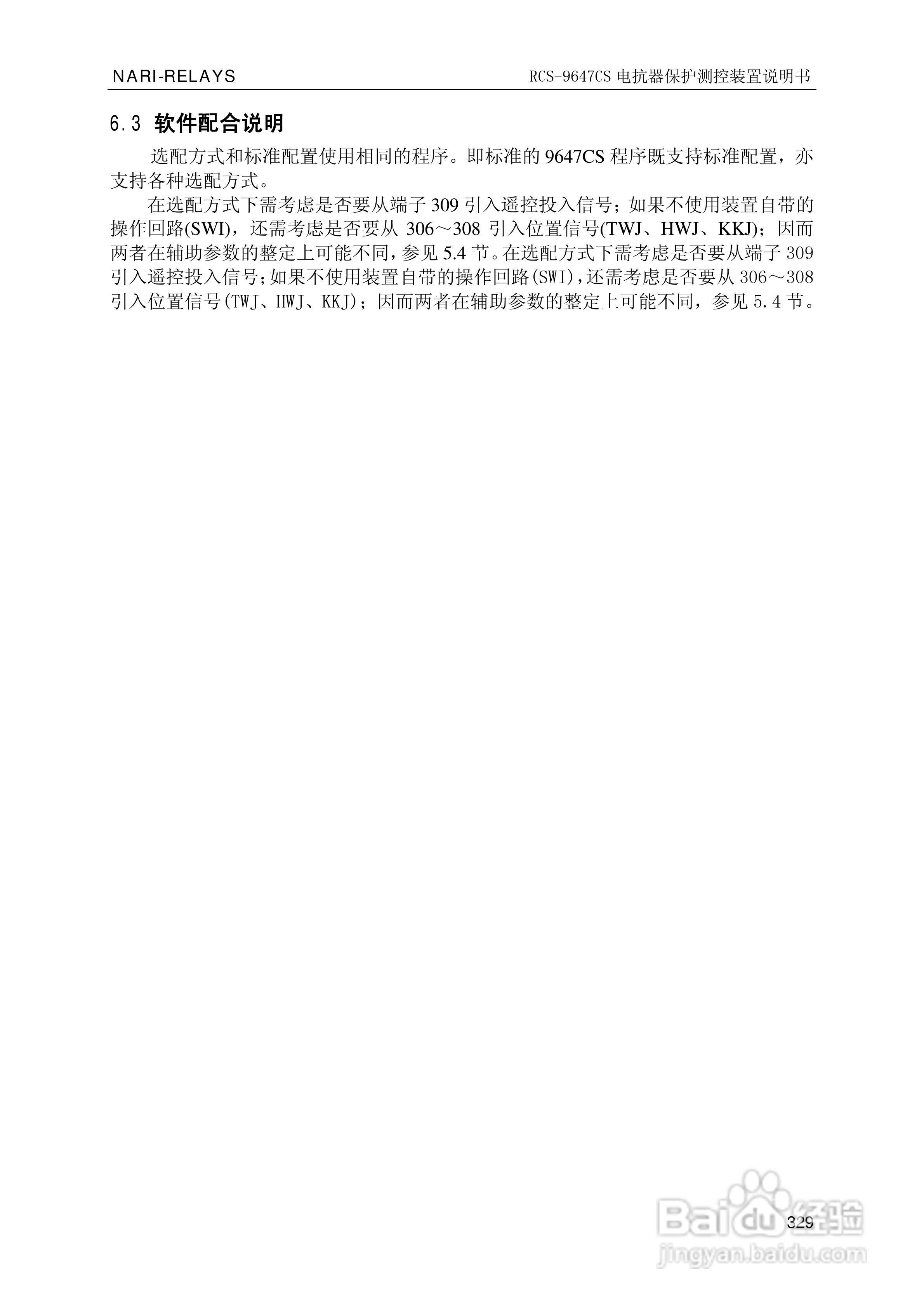 NARI-RELAYS

RCS-9647CS电抗器保护测控装置说明书

6.3 软件配合说明

选配方式和标准配置使用相同的程序。即标准的9647CS程序既支持标准配置，亦支持各种选配方式。

在选配方式下需考虑是否要从端子309引入遥控投入信号；如果不使用装置自带的操作回路(SWI)，还需考虑是否要从306～308引入位置信号(TWJ、HWJ、KKJ)；因而两者在辅助参数的整定上可能不同，参见5.4节。在选配方式下需考虑是否要从端子309引入遥控投入信号；如果不使用装置自带的操作回路(SWI)，还需考虑是否要从306～308引入位置信号(TWJ、HWJ、KKJ)；因而两者在辅助参数的整定上可能不同，参见5.4节。

329

Baidu经验
jingyan.baidu.com